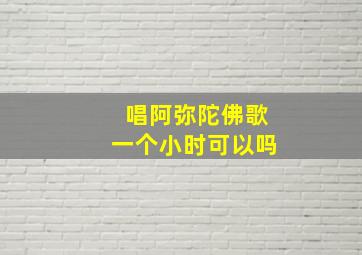 唱阿弥陀佛歌
一个小时可以吗